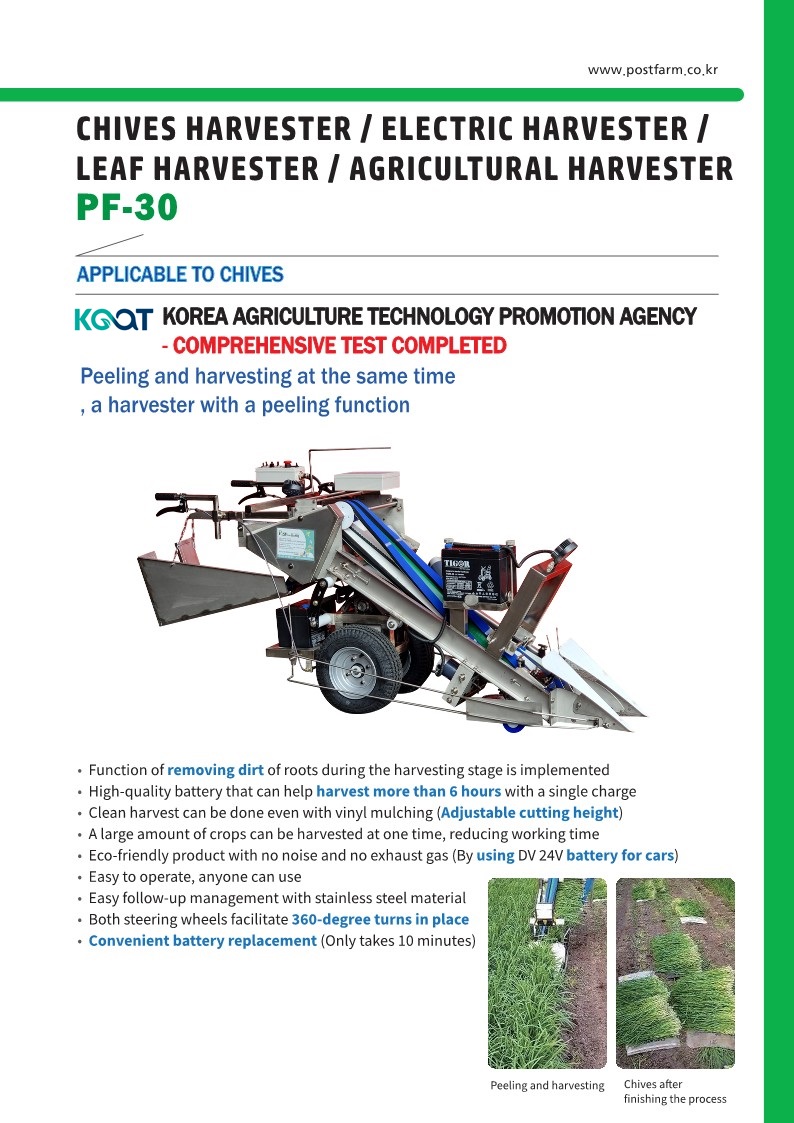 www.postfarm.co.kr

CHIVES HARVESTER / ELECTRIC HARVESTER / LEAF HARVESTER / AGRICULTURAL HARVESTER
PF-30

APPLICABLE TO CHIVES

KOAT KOREA AGRICULTURE TECHNOLOGY PROMOTION AGENCY
- COMPREHENSIVE TEST COMPLETED

Peeling and harvesting at the same time
, a harvester with a peeling function

TIGOR

• Function of removing dirt of roots during the harvesting stage is implemented
• High-quality battery that can help harvest more than 6 hours with a single charge
• Clean harvest can be done even with vinyl mulching (Adjustable cutting height)
• A large amount of crops can be harvested at one time, reducing working time
• Eco-friendly product with no noise and no exhaust gas (By using DV 24V battery for cars)
• Easy to operate, anyone can use
• Easy follow-up management with stainless steel material
• Both steering wheels facilitate 360-degree turns in place
• Convenient battery replacement (Only takes 10 minutes)

Peeling and harvesting

Chives after finishing the process